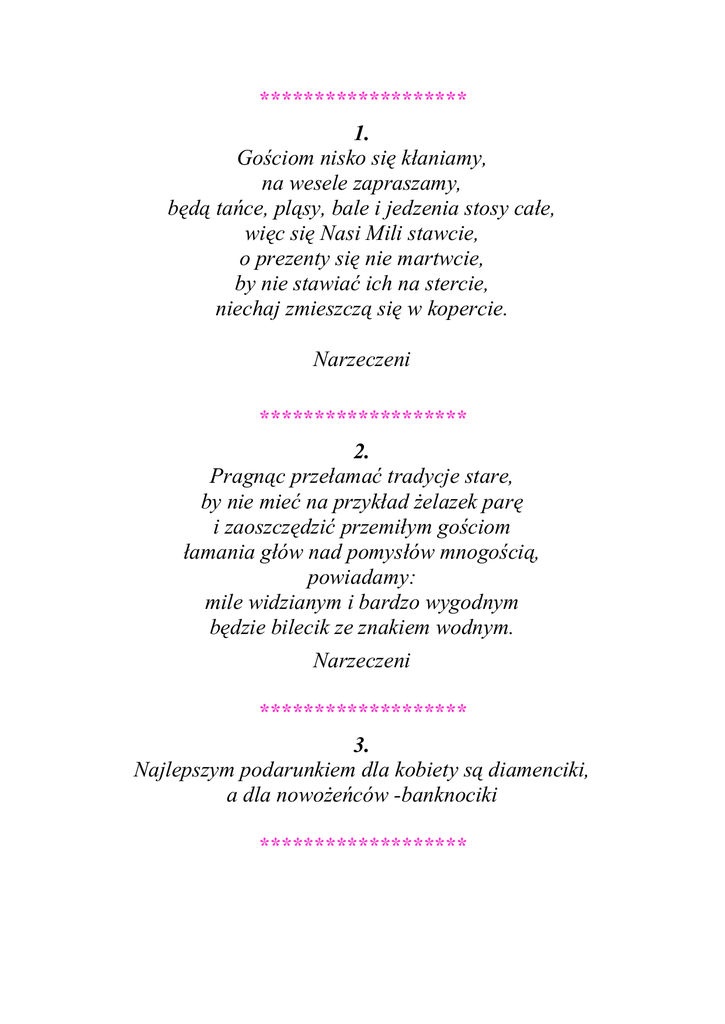 *******************

1.
Gościom nisko się kłaniamy,
na wesele zapraszamy,
będą tańce, pląsy, bale i jedzenia stosy całe,
więc się Nasi Mili stawcie,
o prezenty się nie martwcie,
by nie stawiać ich na stercie,
niechaj zmieszczą się w kopercie.

Narzeczeni

*******************

2.
Pragnąc przełamać tradycje stare,
by nie mieć na przykład żelazek parę
i zaoszczędzić przemiłym gościom
łamania głów nad pomysłów mnogością,
powiadamy:
mile widzianym i bardzo wygodnym
będzie bilecik ze znakiem wodnym.

Narzeczeni

*******************

3.
Najlepszym podarunkiem dla kobiety są diamenciki,
a dla nowożeńców -banknociki

*******************